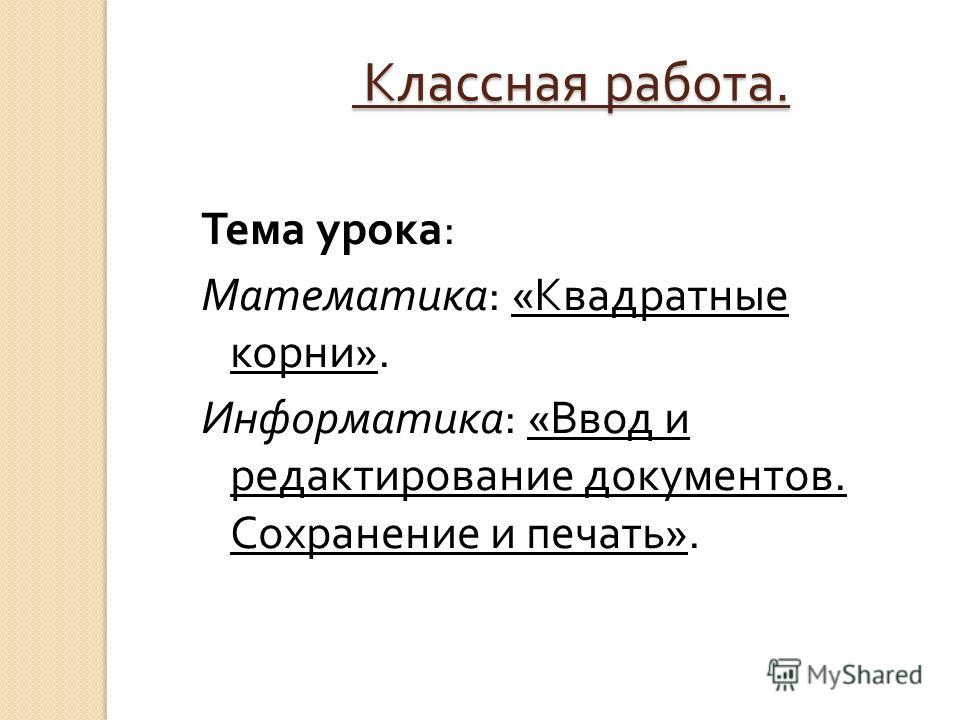 Классная работа.

Тема урока:

Математика: «Квадратные корни».

Информатика: «Ввод и редактирование документов. Сохранение и печать».

MyShared